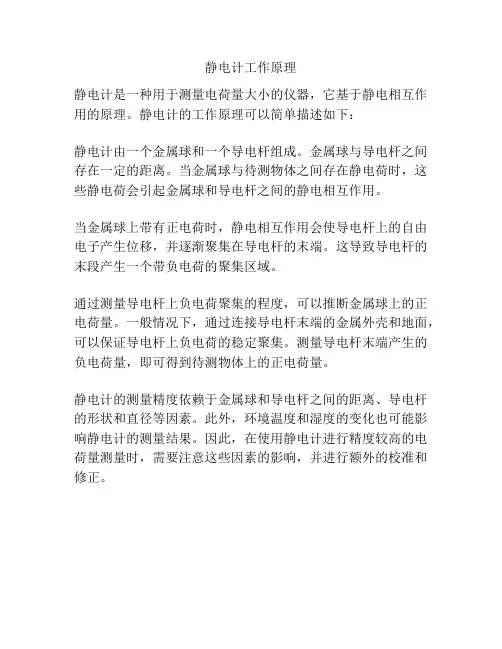 静电计工作原理

静电计是一种用于测量电荷量大小的仪器，它基于静电相互作用的原理。静电计的工作原理可以简单描述如下：

静电计由一个金属球和一个导电杆组成。金属球与导电杆之间存在一定的距离。当金属球与待测物体之间存在静电荷时，这些静电荷会引起金属球和导电杆之间的静电相互作用。

当金属球上带有正电荷时，静电相互作用会使导电杆上的自由电子产生位移，并逐渐聚集在导电杆的末端。这导致导电杆的末段产生一个带负电荷的聚集区域。

通过测量导电杆上负电荷聚集的程度，可以推断金属球上的正电荷量。一般情况下，通过连接导电杆末端的金属外壳和地面，可以保证导电杆上负电荷的稳定聚集。测量导电杆末端产生的负电荷量，即可得到待测物体上的正电荷量。

静电计的测量精度依赖于金属球和导电杆之间的距离、导电杆的形状和直径等因素。此外，环境温度和湿度的变化也可能影响静电计的测量结果。因此，在使用静电计进行精度较高的电荷量测量时，需要注意这些因素的影响，并进行额外的校准和修正。